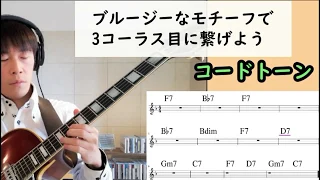 ブルージーなモチーフで
3コーラス目に繋げよう

コードトーン

F7 B♭7 F7

B♭7 Bdim F7 D7

Gm7 C7 F7 D7 Gm7 C7